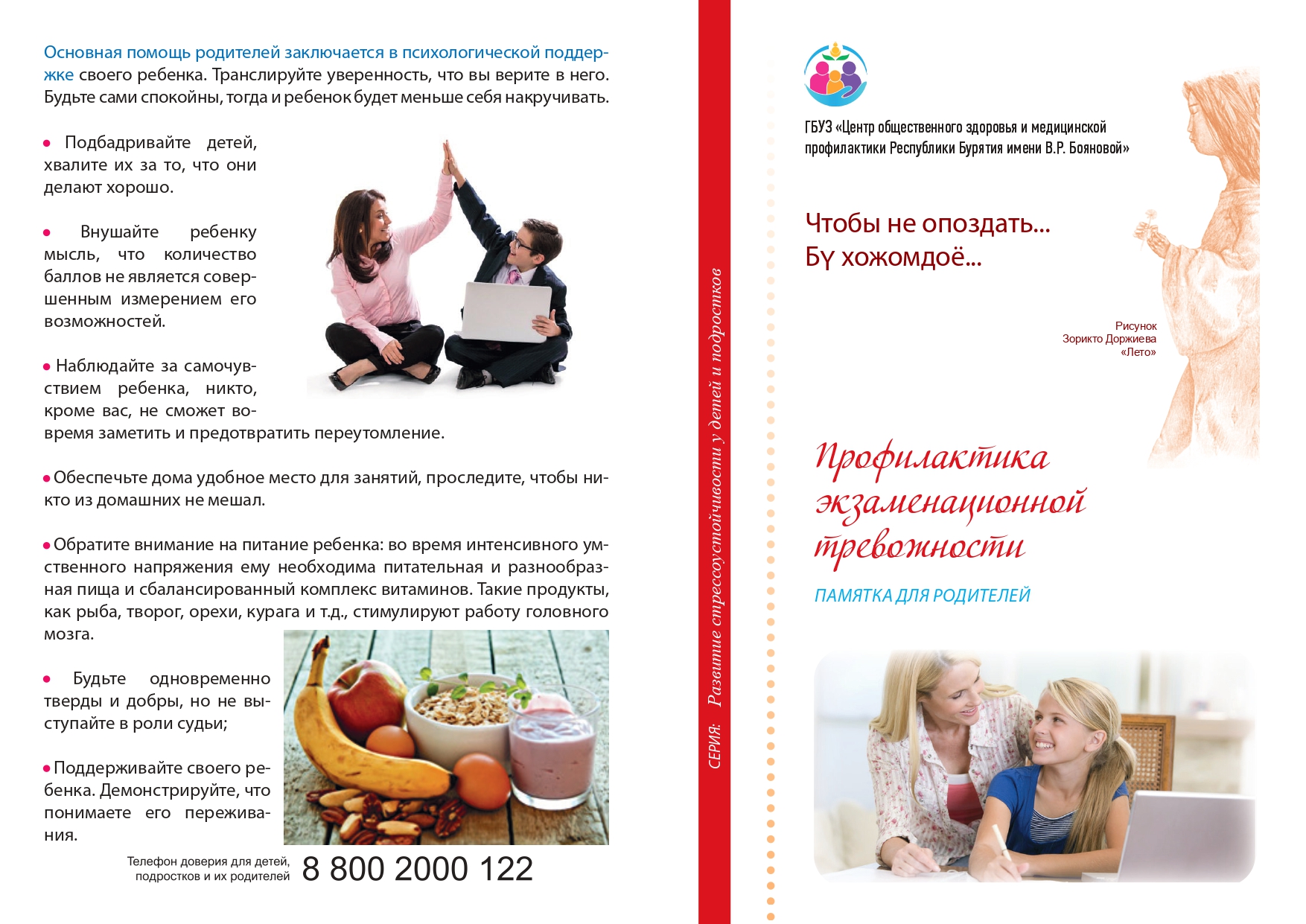 Основная помощь родителей заключается в психологической поддержке своего ребенка. Транслируйте уверенность, что вы верите в него. Будьте сами спокойны, тогда и ребенок будет меньше себя накручивать.

• Подбадривайте детей, хвалите их за то, что они делают хорошо.

• Внушайте ребенку мысль, что количество баллов не является совершенным измерением его возможностей.

• Наблюдайте за самочувствием ребенка, никто, кроме вас, не сможет вовремя заметить и предотвратить переутомление.

• Обеспечьте дома удобное место для занятий, проследите, чтобы никто из домашних не мешал.

• Обратите внимание на питание ребенка: во время интенсивного умственного напряжения ему необходима питательная и разнообразная пища и сбалансированный комплекс витаминов. Такие продукты, как рыба, творог, орехи, курага и т.д., стимулируют работу головного мозга.

• Будьте одновременно тверды и добры, но не выступайте в роли судьи;

• Поддерживайте своего ребенка. Демонстрируйте, что понимаете его переживания.

Телефон доверия для детей, подростков и их родителей 8 800 2000 122

СЕРИЯ: Развитие стрессоустойчивости у детей и подростков

ГБУЗ «Центр общественного здоровья и медицинской профилактики Республики Бурятия имени В.Р. Бояновой»

Чтобы не опоздать...
Бү хожомдоё...

Рисунок
Зорикто Доржиева
«Лето»

Профилактика экзаменационной тревожности

ПАМЯТКА ДЛЯ РОДИТЕЛЕЙ